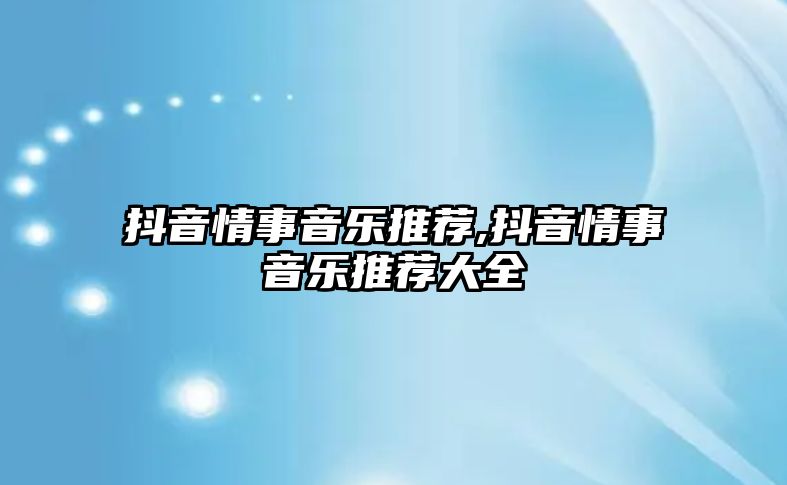 抖音情事音乐推荐,抖音情事音乐推荐大全